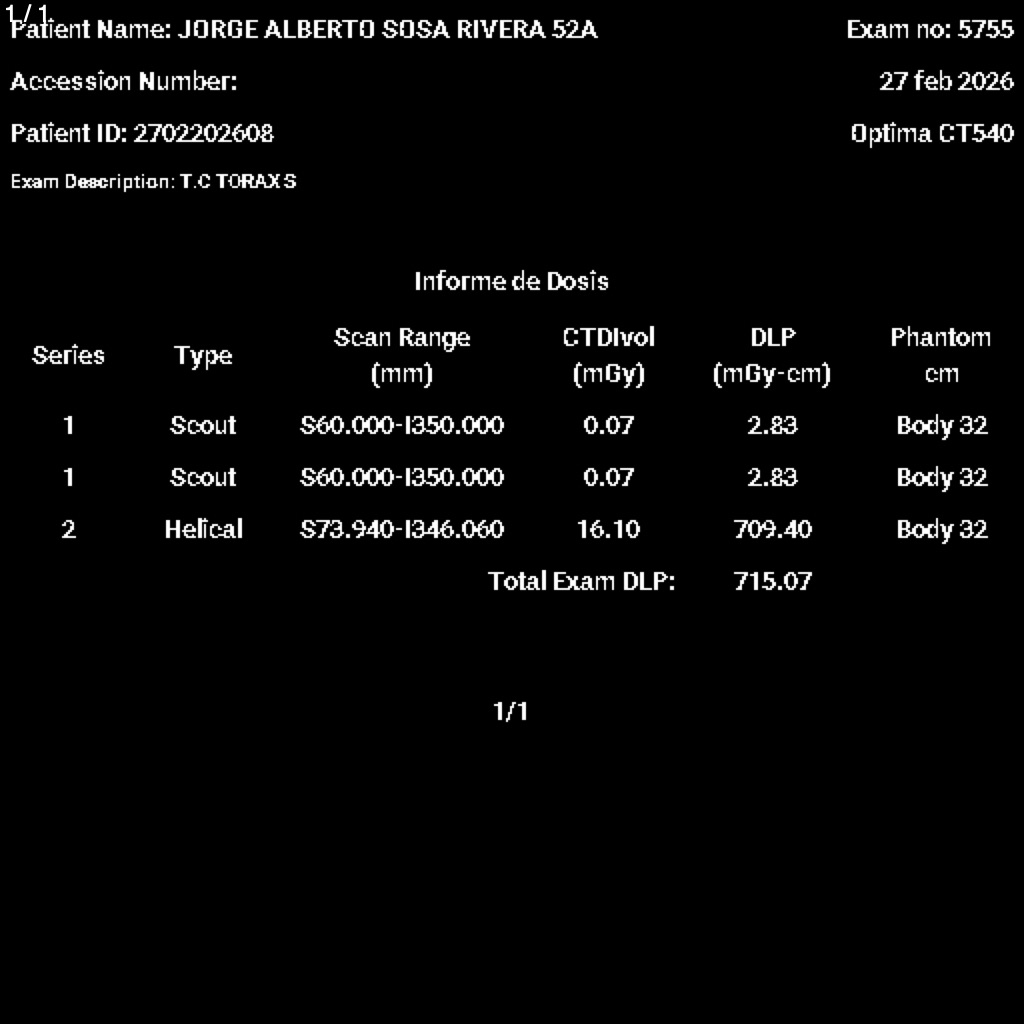 1/1
Patient Name: JORGE ALBERTO SOSA RIVERA 52A
Exam no: 5755
Accession Number:
27 feb 2026
Patient ID: 2702202608
Optima CT540
Exam Description: T.C TORAX S

Informe de Dosis

| Series | Type | Scan Range (mm) | CTDIvol (mGy) | DLP (mGy-cm) | Phantom cm |
|---|---|---|---|---|---|
| 1 | Scout | S60.000-I350.000 | 0.07 | 2.83 | Body 32 |
| 1 | Scout | S60.000-I350.000 | 0.07 | 2.83 | Body 32 |
| 2 | Helical | S73.940-I346.060 | 16.10 | 709.40 | Body 32 |
| | | | Total Exam DLP: | 715.07 | |

1/1